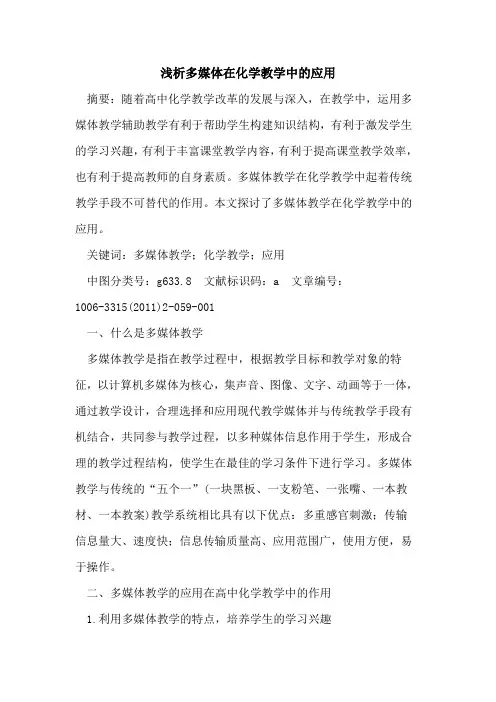 浅析多媒体在化学教学中的应用

摘要：随着高中化学教学改革的发展与深入，在教学中，运用多媒体教学辅助教学有利于帮助学生构建知识结构，有利于激发学生的学习兴趣，有利于丰富课堂教学内容，有利于提高课堂教学效率，也有利于提高教师的自身素质。多媒体教学在化学教学中起着传统教学手段不可替代的作用。本文探讨了多媒体教学在化学教学中的应用。

关键词：多媒体教学；化学教学；应用

中图分类号：g633.8 文献标识码：a 文章编号：1006-3315(2011)2-059-001

一、什么是多媒体教学

多媒体教学是指在教学过程中，根据教学目标和教学对象的特征，以计算机多媒体为核心，集声音、图像、文字、动画等于一体，通过教学设计，合理选择和应用现代教学媒体并与传统教学手段有机结合，共同参与教学过程，以多种媒体信息作用于学生，形成合理的教学过程结构，使学生在最佳的学习条件下进行学习。多媒体教学与传统的“五个一”(一块黑板、一支粉笔、一张嘴、一本教材、一本教案)教学系统相比具有以下优点：多重感官刺激；传输信息量大、速度快；信息传输质量高、应用范围广，使用方便，易于操作。

二、多媒体教学的应用在高中化学教学中的作用

1.利用多媒体教学的特点，培养学生的学习兴趣